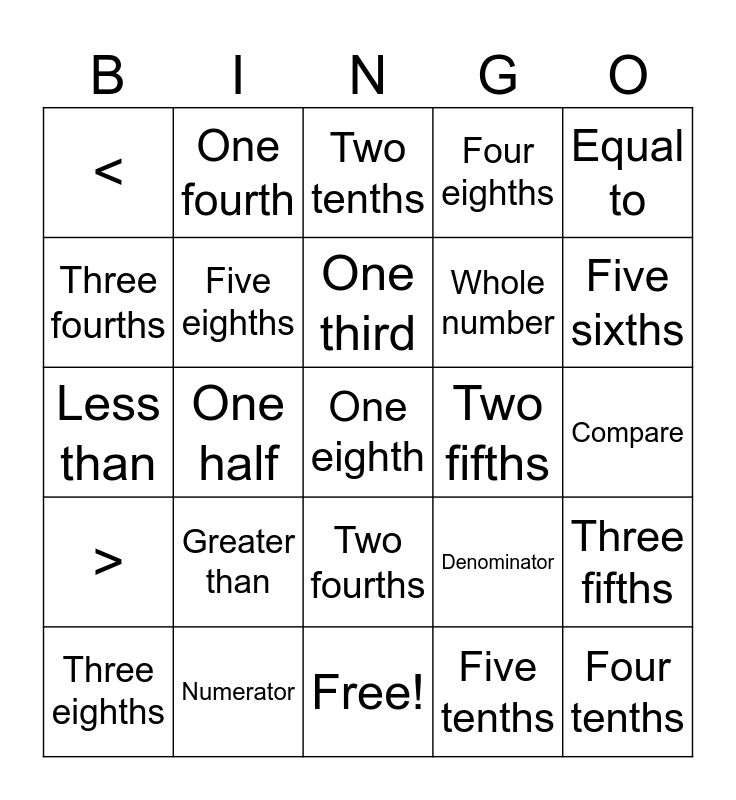 | B | I | N | G | O |
|---|---|---|---|---|
| < | One fourth | Two tenths | Four eighths | Equal to |
| Three fourths | Five eighths | One third | Whole number | Five sixths |
| Less than | One half | One eighth | Two fifths | Compare |
| > | Greater than | Two fourths | Denominator | Three fifths |
| Three eighths | Numerator | Free! | Five tenths | Four tenths |